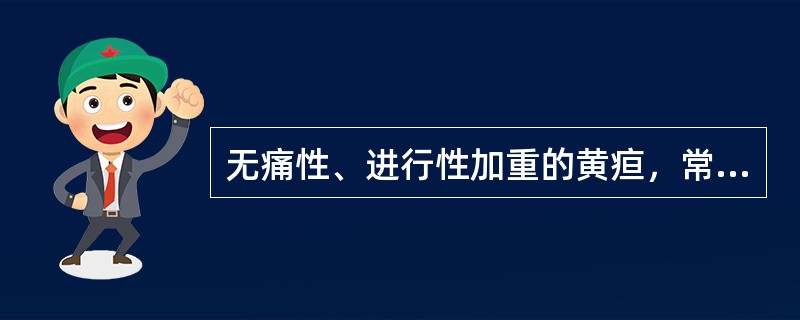 无痛性、进行性加重的黄疸，常...